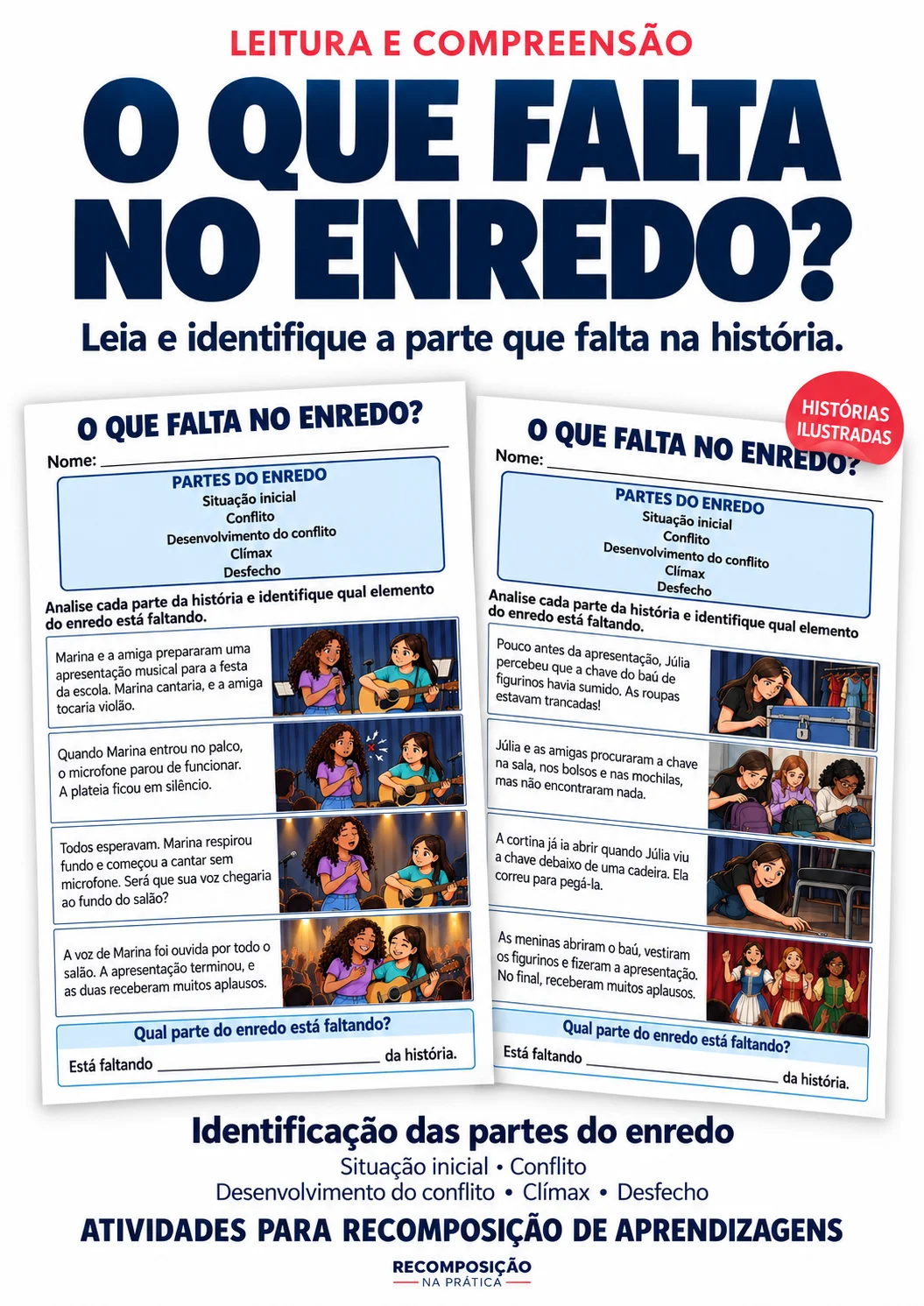 LEITURA E COMPREENSÃO

O QUE FALTA NO ENREDO?

Leia e identifique a parte que falta na história.

O QUE FALTA NO ENREDO?

Nome: ____

PARTES DO ENREDO
Situação inicial
Conflito
Desenvolvimento do conflito
Clímax
Desfecho

Analise cada parte da história e identifique qual elemento do enredo está faltando.

Marina e a amiga prepararam uma apresentação musical para a festa da escola. Marina cantaria, e a amiga tocaria violão.

Quando Marina entrou no palco, o microfone parou de funcionar. A plateia ficou em silêncio.

Todos esperavam. Marina respirou fundo e começou a cantar sem microfone. Será que sua voz chegaria ao fundo do salão?

A voz de Marina foi ouvida por todo o salão. A apresentação terminou, e as duas receberam muitos aplausos.

Qual parte do enredo está faltando?

Está faltando ____ da história.

HISTÓRIAS ILUSTRADAS

O QUE FALTA NO ENREDO?

Nome: ____

PARTES DO ENREDO
Situação inicial
Conflito
Desenvolvimento do conflito
Clímax
Desfecho

Analise cada parte da história e identifique qual elemento do enredo está faltando.

Pouco antes da apresentação, Júlia percebeu que a chave do baú de figurinos havia sumido. As roupas estavam trancadas!

Júlia e as amigas procuraram a chave na sala, nos bolsos e nas mochilas, mas não encontraram nada.

A cortina já ia abrir quando Júlia viu a chave debaixo de uma cadeira. Ela correu para pegá-la.

As meninas abriram o baú, vestiram os figurinos e fizeram a apresentação. No final, receberam muitos aplausos.

Qual parte do enredo está faltando?

Está faltando ____ da história.

Identificação das partes do enredo
Situação inicial • Conflito
Desenvolvimento do conflito • Clímax • Desfecho

ATIVIDADES PARA RECOMPOSIÇÃO DE APRENDIZAGENS

RECOMPOSIÇÃO
NA PRÁTICA